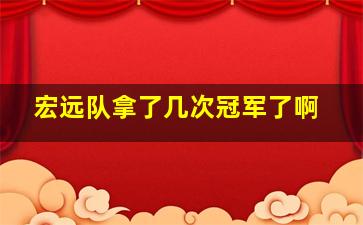 宏远队拿了几次冠军了啊